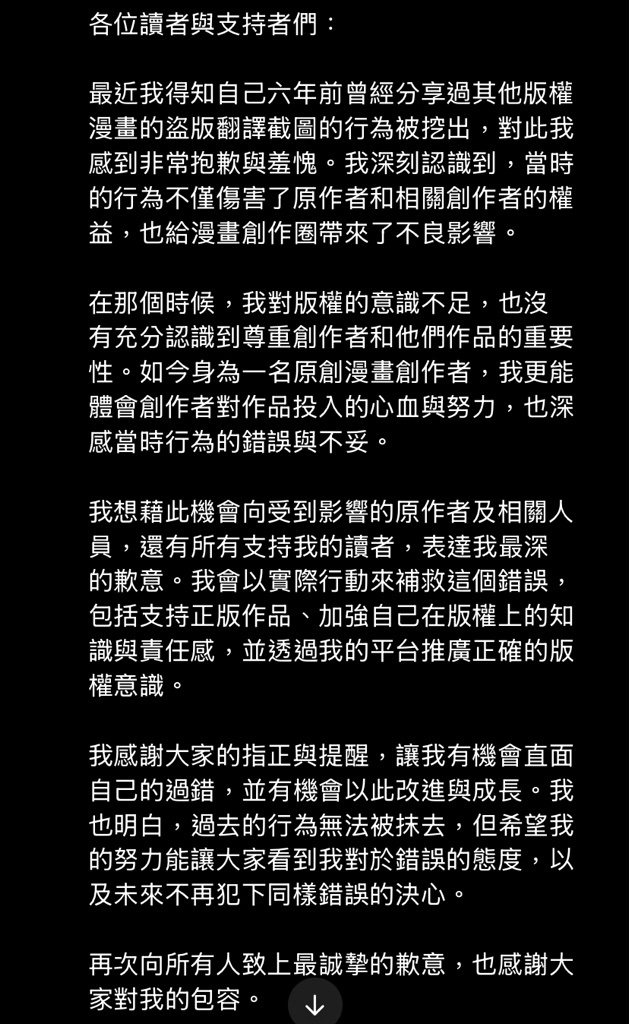 各位讀者與支持者們：

最近我得知自己六年前曾經分享過其他版權漫畫的盜版翻譯截圖的行為被挖出，對此我感到非常抱歉與羞愧。我深刻認識到，當時的行為不僅傷害了原作者和相關創作者的權益，也給漫畫創作圈帶來了不良影響。

在那個時候，我對版權的意識不足，也沒有充分認識到尊重創作者和他們作品的重要性。如今身為一名原創漫畫創作者，我更能體會創作者對作品投入的心血與努力，也深感當時行為的錯誤與不妥。

我想藉此機會向受到影響的原作者及相關人員，還有所有支持我的讀者，表達我最深的歉意。我會以實際行動來補救這個錯誤，包括支持正版作品、加強自己在版權上的知識與責任感，並透過我的平台推廣正確的版權意識。

我感謝大家的指正與提醒，讓我有機會直面自己的過錯，並有機會以此改進與成長。我也明白，過去的行為無法被抹去，但希望我的努力能讓大家看到我對於錯誤的態度，以及未來不再犯下同樣錯誤的決心。

再次向所有人致上最誠摯的歉意，也感謝大家對我的包容。